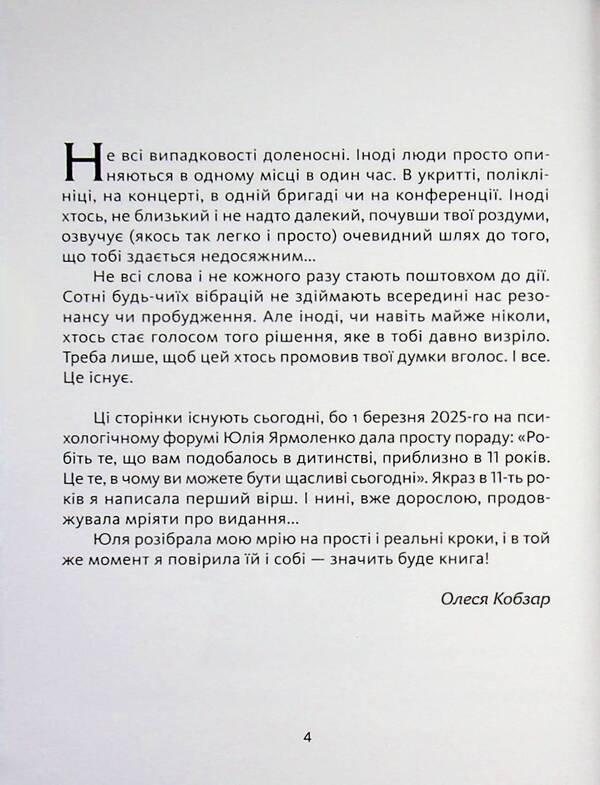 Не всі випадковості доленосні. Іноді люди просто опиняються в одному місці в один час. В укритті, поліклініці, на концерті, в одній бригаді чи на конференції. Іноді хтось, не близький і не надто далекий, почувши твої роздуми, озвучує (якось так легко і просто) очевидний шлях до того, що тобі здається недосяжним...

Не всі слова і не кожного разу стають поштовхом до дії. Сотні будь-чиїх вібрацій не здіймають всередині нас резонансу чи пробудження. Але іноді, чи навіть майже ніколи, хтось стає голосом того рішення, яке в тобі давно визріло. Треба лише, щоб цей хтось промовив твої думки вголос. І все. Це існує.

Ці сторінки існують сьогодні, бо 1 березня 2025-го на психологічному форумі Юлія Ярмоленко дала просту пораду: «Робіть те, що вам подобалось в дитинстві, приблизно в 11 років. Це те, в чому ви можете бути щасливі сьогодні». Якраз в 11-ть років я написала перший вірш. І нині, вже дорослою, продовжувала мріяти про видання...

Юля розібрала мою мрію на прості і реальні кроки, і в той же момент я повірила їй і собі — значить буде книга!

Олеся Кобзар

4